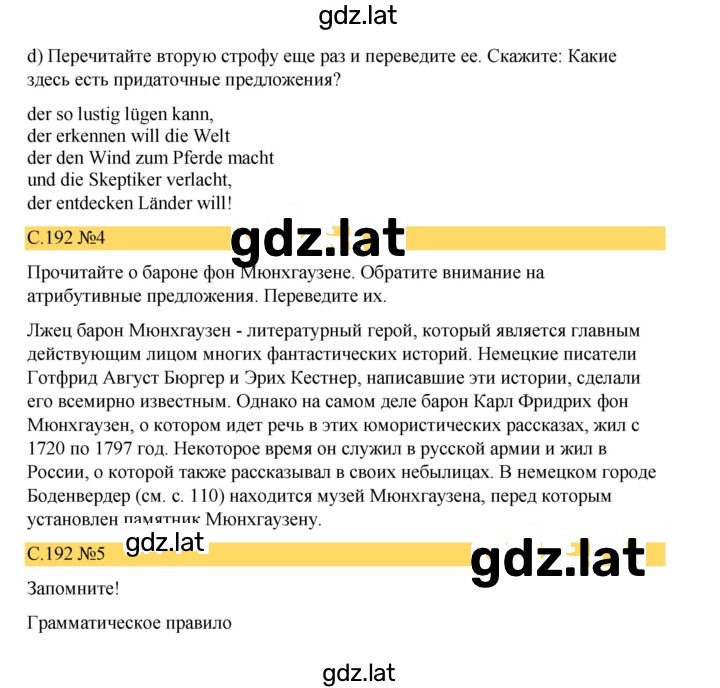 gdz.lat

d) Перечитайте вторую строфу еще раз и переведите ее. Скажите: Какие здесь есть придаточные предложения?

der so lustig lügen kann,
der erkennen will die Welt
der den Wind zum Pferde macht
und die Skeptiker verlacht,
der entdecken Länder will!

С.192 №4

gdz.lat

Прочитайте о бароне фон Мюнхгаузене. Обратите внимание на атрибутивные предложения. Переведите их.

Лжец барон Мюнхгаузен - литературный герой, который является главным действующим лицом многих фантастических историй. Немецкие писатели Готфрид Август Бюргер и Эрих Кестнер, написавшие эти истории, сделали его всемирно известным. Однако на самом деле барон Карл Фридрих фон Мюнхгаузен, о котором идет речь в этих юмористических рассказах, жил с 1720 по 1797 год. Некоторое время он служил в русской армии и жил в России, о которой также рассказывал в своих небылицах. В немецком городе Боденвердер (см. с. 110) находится музей Мюнхгаузена, перед которым установлен памятник Мюнхгаузену.

С.192 №5

gdz.lat

gdz.lat

Запомните!

Грамматическое правило

gdz.lat